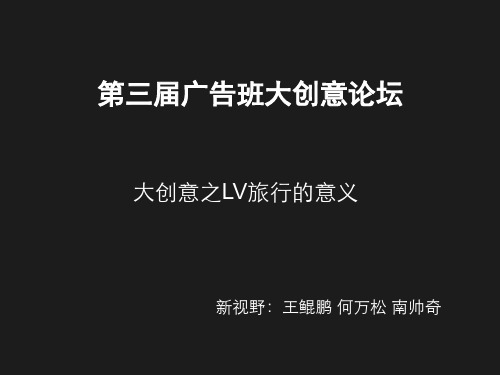 第三届广告班大创意论坛

大创意之LV旅行的意义

新视野：王鲲鹏 何万松 南帅奇